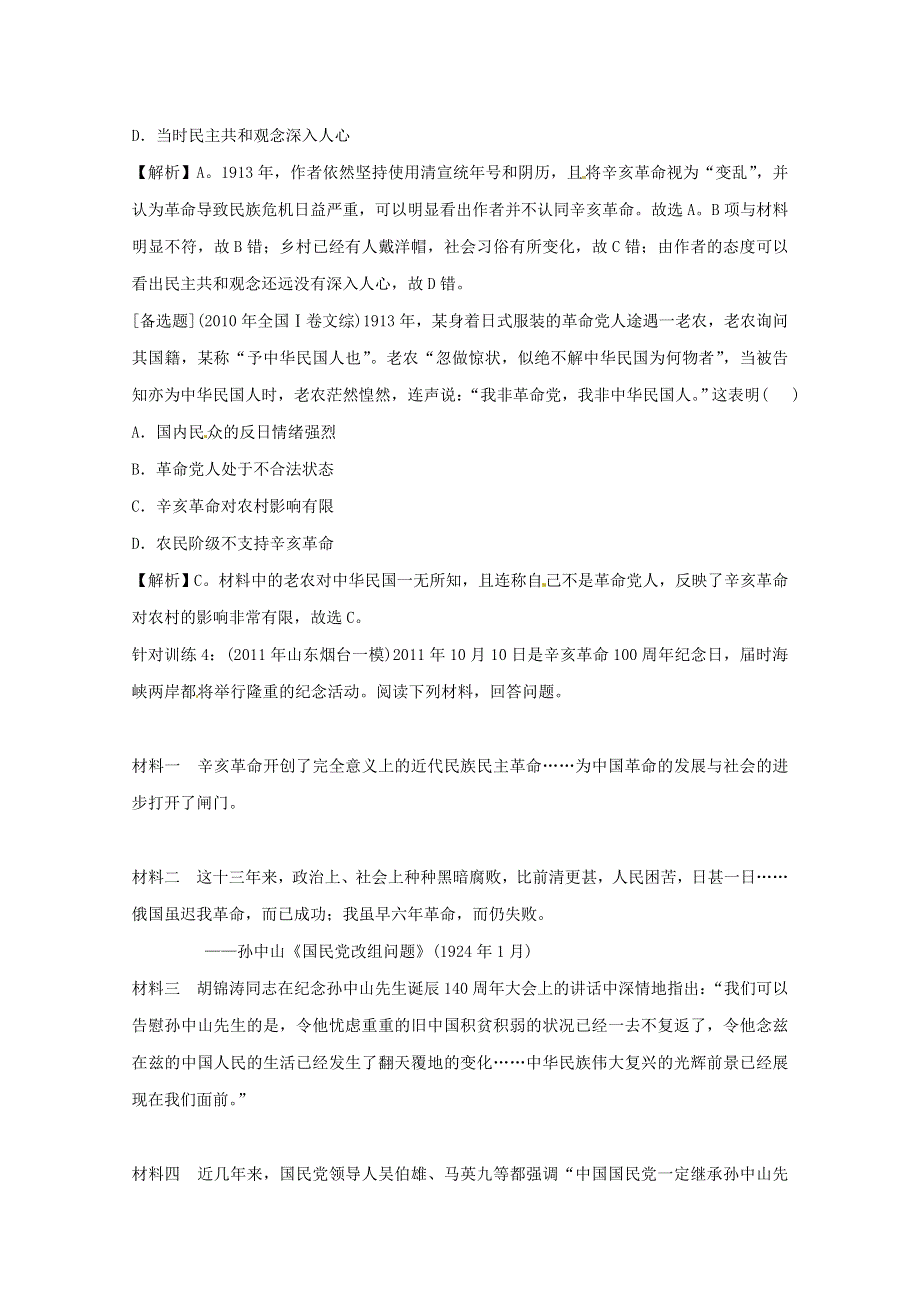 D. 当时民主共和观念深入人心

【解析】A。1913 年，作者依然坚持使用清宣统年号和阴历，且将辛亥革命视为“变乱”，并认为革命导致民族危机日益严重，可以明显看出作者并不认同辛亥革命。故选 A。B 项与材料明显不符，故 B 错；乡村已经有人戴洋帽，社会习俗有所变化，故 C 错；由作者的态度可以看出民主共和观念还远没有深入人心，故 D 错。

[备选题](2010 年全国Ⅰ卷文综)1913 年，某身着日式服装的革命党人途遇一老农，老农询问其国籍，某称“予中华民国人也”。老农“忽做惊状，似绝不解中华民国为何物者”，当被告知亦为中华民国人时，老农茫然惶然，连声说：“我非革命党，我非中华民国人。”这表明(　　)

A. 国内民众的反日情绪强烈

B. 革命党人处于不合法状态

C. 辛亥革命对农村影响有限

D. 农民阶级不支持辛亥革命

【解析】C。材料中的老农对中华民国一无所知，且连称自己不是革命党人，反映了辛亥革命对农村的影响非常有限，故选 C。

针对训练 4：(2011 年山东烟台一模)2011 年 10 月 10 日是辛亥革命 100 周年纪念日，届时海峡两岸都将举行隆重的纪念活动。阅读下列材料，回答问题。

材料一　辛亥革命开创了完全意义上的近代民族民主革命……为中国革命的发展与社会的进步打开了闸门。

材料二　这十三年来，政治上、社会上种种黑暗腐败，比前清更甚，人民困苦，日甚一日……俄国虽迟我革命，而已成功；我虽早六年革命，而仍失败。

——孙中山《国民党改组问题》(1924 年 1 月)

材料三　胡锦涛同志在纪念孙中山先生诞辰 140 周年大会上的讲话中深情地指出：“我们可以告慰孙中山先生的是，令他忧虑重重的旧中国积贫积弱的状况已经一去不复返了，令他念兹在兹的中国人民的生活已经发生了翻天覆地的变化……中华民族伟大复兴的光辉前景已经展现在我们面前。”

材料四　近几年来，国民党领导人吴伯雄、马英九等都强调“中国国民党一定继承孙中山先